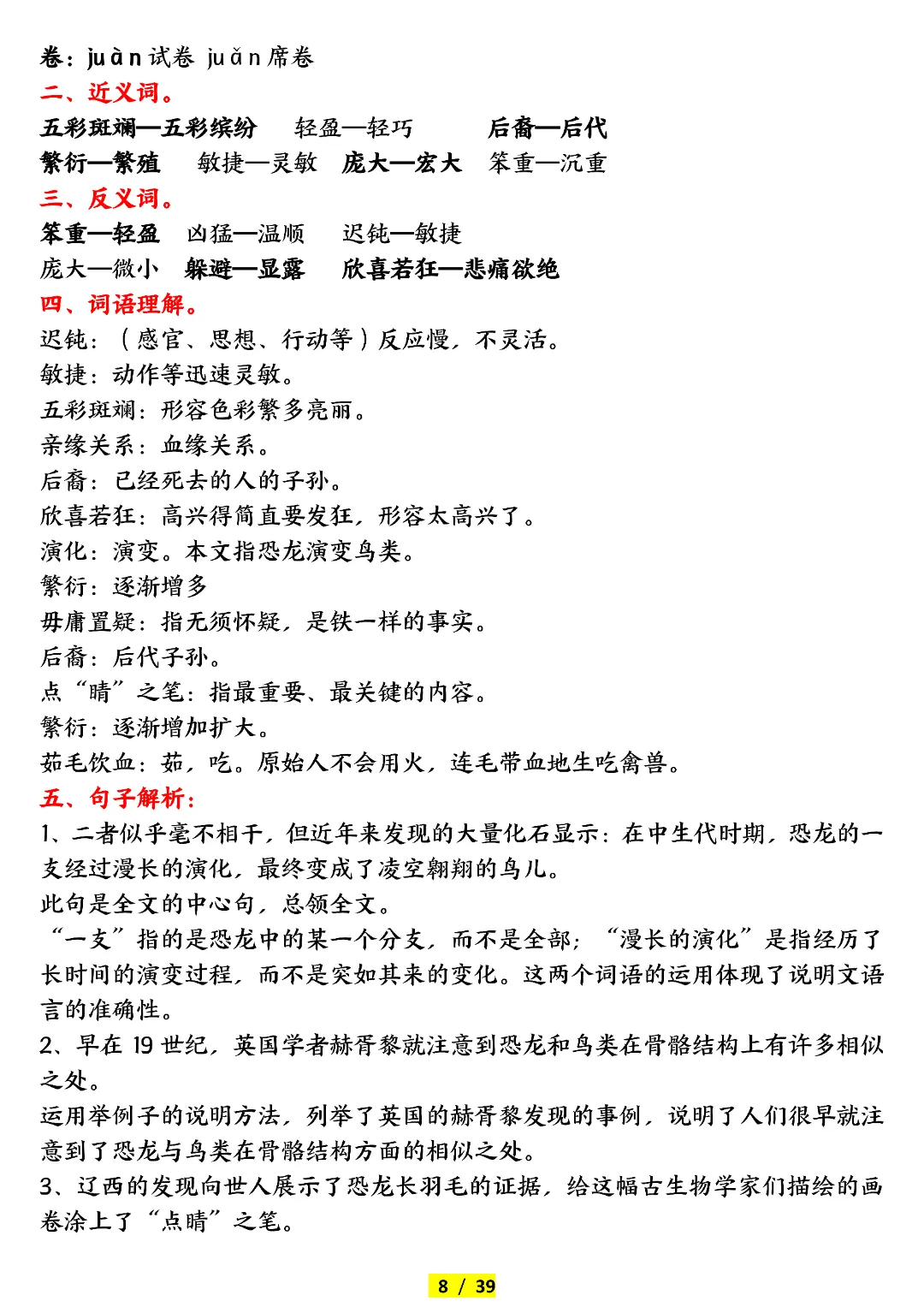 卷：juàn 试卷 juǎn 席卷
二、近义词。
五彩斑斓—五彩缤纷　轻盈—轻巧　后裔—后代
繁衍—繁殖　敏捷—灵敏　庞大—宏大　笨重—沉重
三、反义词。
笨重—轻盈　凶猛—温顺　迟钝—敏捷
庞大—微小　躲避—显露　欣喜若狂—悲痛欲绝
四、词语理解。
迟钝：（感官、思想、行动等）反应慢，不灵活。
敏捷：动作等迅速灵敏。
五彩斑斓：形容色彩繁多亮丽。
亲缘关系：血缘关系。
后裔：已经死去的人的子孙。
欣喜若狂：高兴得简直要发狂，形容太高兴了。
演化：演变。本文指恐龙演变鸟类。
繁衍：逐渐增多
毋庸置疑：指无须怀疑，是铁一样的事实。
后裔：后代子孙。
点“睛”之笔：指最重要、最关键的内容。
繁衍：逐渐增加扩大。
茹毛饮血：茹，吃。原始人不会用火，连毛带血地生吃禽兽。
五、句子解析：
1、二者似乎毫不相干，但近年来发现的大量化石显示：在中生代时期，恐龙的一支经过漫长的演化，最终变成了凌空翱翔的鸟儿。
此句是全文的中心句，总领全文。
“一支”指的是恐龙中的某一个分支，而不是全部；“漫长的演化”是指经历了长时间的演变过程，而不是突如其来的变化。这两个词语的运用体现了说明文语言的准确性。
2、早在 19 世纪，英国学者赫胥黎就注意到恐龙和鸟类在骨骼结构上有许多相似之处。
运用举例子的说明方法，列举了英国的赫胥黎发现的事例，说明了人们很早就注意到了恐龙与鸟类在骨骼结构方面的相似之处。
3、辽西的发现向世人展示了恐龙长羽毛的证据，给这幅古生物学家们描绘的画卷涂上了“点睛”之笔。

8 / 39